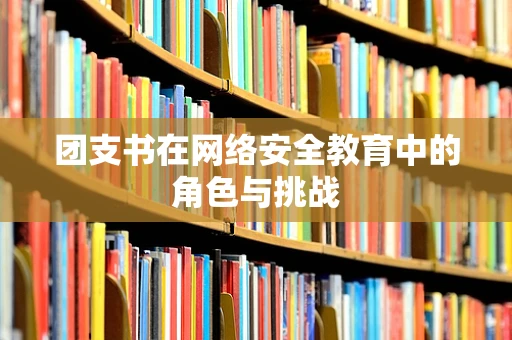 团支书在网络安全教育中的角色与挑战